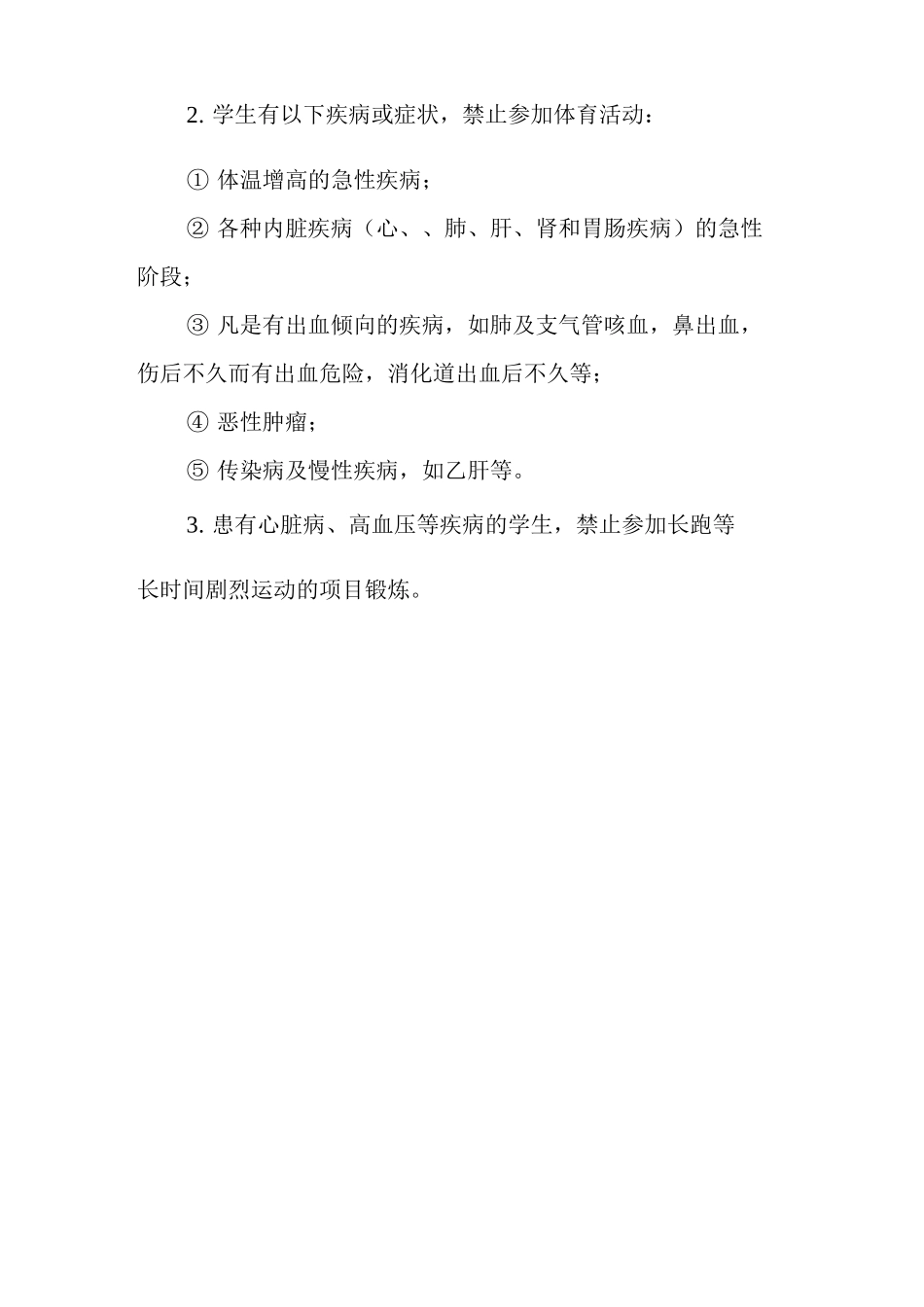 2. 学生有以下疾病或症状，禁止参加体育活动：

① 体温增高的急性疾病；

② 各种内脏疾病（心、、肺、肝、肾和胃肠疾病）的急性阶段；

③ 凡是有出血倾向的疾病，如肺及支气管咳血，鼻出血，伤后不久而有出血危险，消化道出血后不久等；

④ 恶性肿瘤；

⑤ 传染病及慢性疾病，如乙肝等。

3. 患有心脏病、高血压等疾病的学生，禁止参加长跑等长时间剧烈运动的项目锻炼。